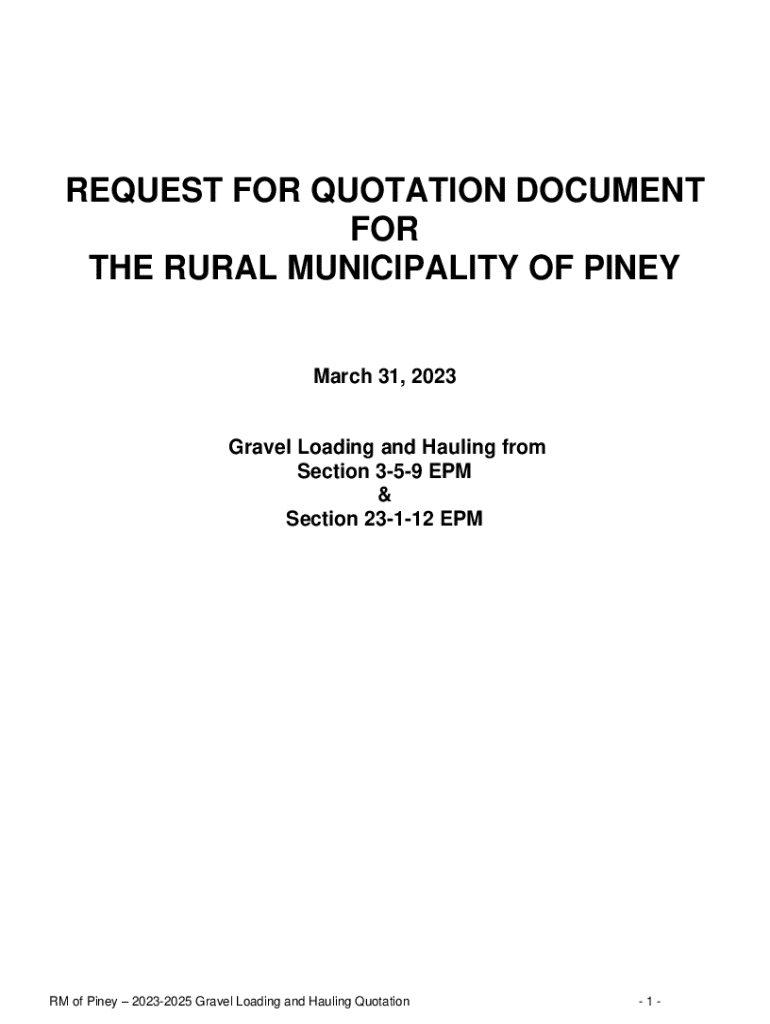 REQUEST FOR QUOTATION DOCUMENT
FOR
THE RURAL MUNICIPALITY OF PINEY

March 31, 2023

Gravel Loading and Hauling from
Section 3-5-9 EPM
&
Section 23-1-12 EPM

RM of Piney – 2023-2025 Gravel Loading and Hauling Quotation

- 1 -